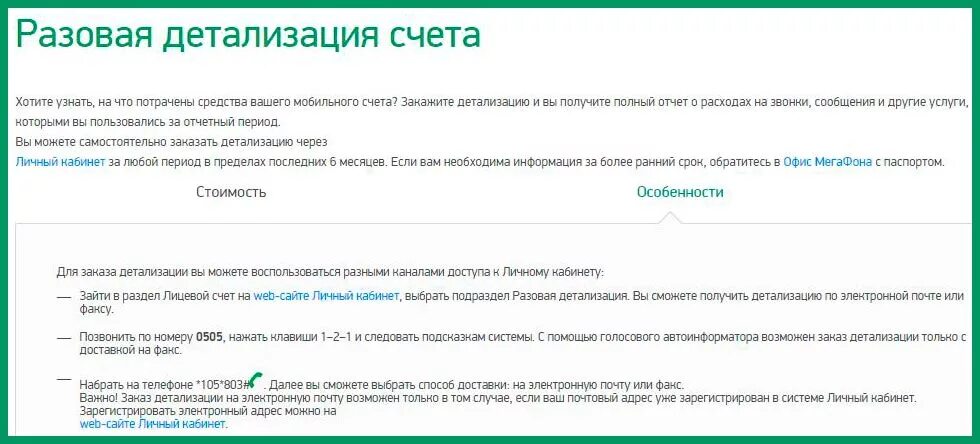 Разовая детализация счета

Хотите узнать, на что потрачены средства вашего мобильного счета? Закажите детализацию и вы получите полный отчет о расходах на звонки, сообщения и другие услуги, которыми вы пользовались за отчетный период.
Вы можете самостоятельно заказать детализацию через
Личный кабинет за любой период в пределах последних 6 месяцев. Если вам необходима информация за более ранний срок, обратитесь в Офис МегаФона с паспортом.

Стоимость

Особенности

Для заказа детализации вы можете воспользоваться разными каналами доступа к Личному кабинету:

— Зайти в раздел Лицевой счет на web-сайте Личный кабинет, выбрать подраздел Разовая детализация. Вы сможете получить детализацию по электронной почте или факсу.

— Позвонить по номеру 0505, нажать клавиши 1–2–1 и следовать подсказкам системы. С помощью голосового автоинформатора возможен заказ детализации только с доставкой на факс.

— Набрать на телефоне *105*803#. Далее вы сможете выбрать способ доставки: на электронную почту или факс.
Важно! Заказ детализации на электронную почту возможен только в том случае, если ваш почтовый адрес уже зарегистрирован в системе Личный кабинет.
Зарегистрировать электронный адрес можно на
web-сайте Личный кабинет.